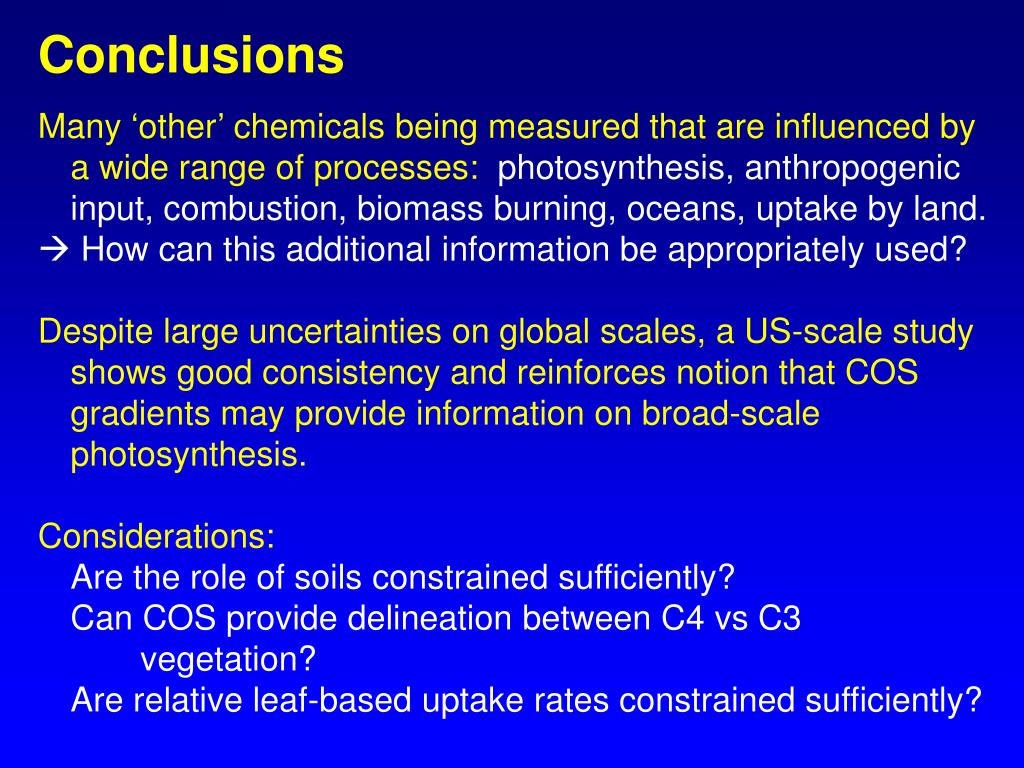 Conclusions

Many ‘other’ chemicals being measured that are influenced by a wide range of processes: photosynthesis, anthropogenic input, combustion, biomass burning, oceans, uptake by land.
→ How can this additional information be appropriately used?

Despite large uncertainties on global scales, a US-scale study shows good consistency and reinforces notion that COS gradients may provide information on broad-scale photosynthesis.

Considerations:
Are the role of soils constrained sufficiently?
Can COS provide delineation between C4 vs C3 vegetation?
Are relative leaf-based uptake rates constrained sufficiently?